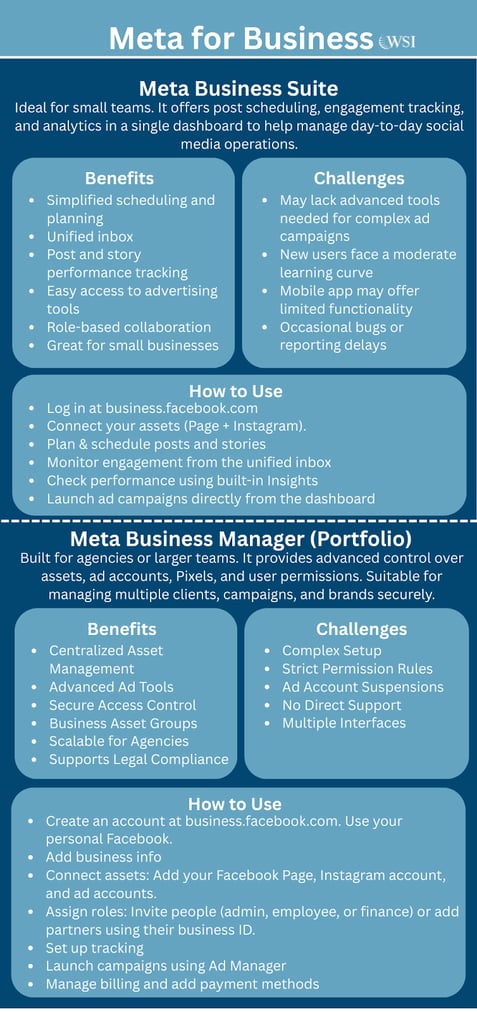 Meta for Business WSI

Meta Business Suite
Ideal for small teams. It offers post scheduling, engagement tracking, and analytics in a single dashboard to help manage day-to-day social media operations.

Benefits
- Simplified scheduling and planning
- Unified inbox
- Post and story performance tracking
- Easy access to advertising tools
- Role-based collaboration
- Great for small businesses

Challenges
- May lack advanced tools needed for complex ad campaigns
- New users face a moderate learning curve
- Mobile app may offer limited functionality
- Occasional bugs or reporting delays

How to Use
- Log in at business.facebook.com
- Connect your assets (Page + Instagram).
- Plan & schedule posts and stories
- Monitor engagement from the unified inbox
- Check performance using built-in Insights
- Launch ad campaigns directly from the dashboard

Meta Business Manager (Portfolio)
Built for agencies or larger teams. It provides advanced control over assets, ad accounts, Pixels, and user permissions. Suitable for managing multiple clients, campaigns, and brands securely.

Benefits
- Centralized Asset Management
- Advanced Ad Tools
- Secure Access Control
- Business Asset Groups
- Scalable for Agencies
- Supports Legal Compliance

Challenges
- Complex Setup
- Strict Permission Rules
- Ad Account Suspensions
- No Direct Support
- Multiple Interfaces

How to Use
- Create an account at business.facebook.com. Use your personal Facebook.
- Add business info
- Connect assets: Add your Facebook Page, Instagram account, and ad accounts.
- Assign roles: Invite people (admin, employee, or finance) or add partners using their business ID.
- Set up tracking
- Launch campaigns using Ad Manager
- Manage billing and add payment methods